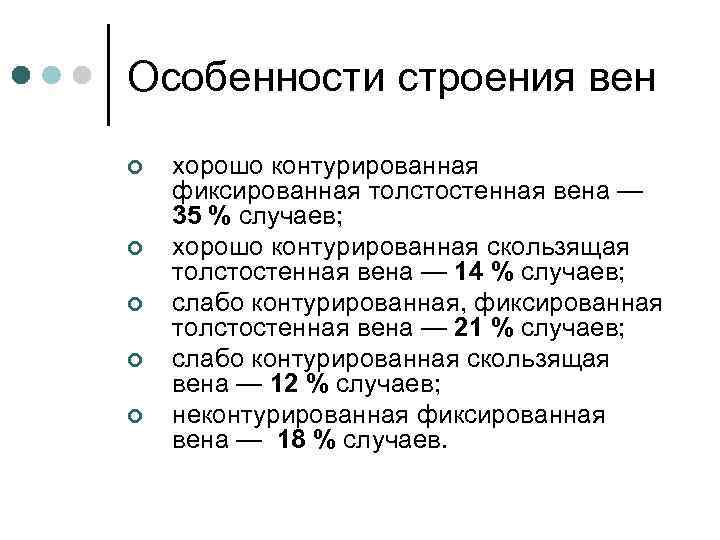 Особенности строения вен

хорошо контурированная фиксированная толстостенная вена — 35 % случаев;

хорошо контурированная скользящая толстостенная вена — 14 % случаев;

слабо контурированная, фиксированная толстостенная вена — 21 % случаев;

слабо контурированная скользящая вена — 12 % случаев;

неконтурированная фиксированная вена — 18 % случаев.